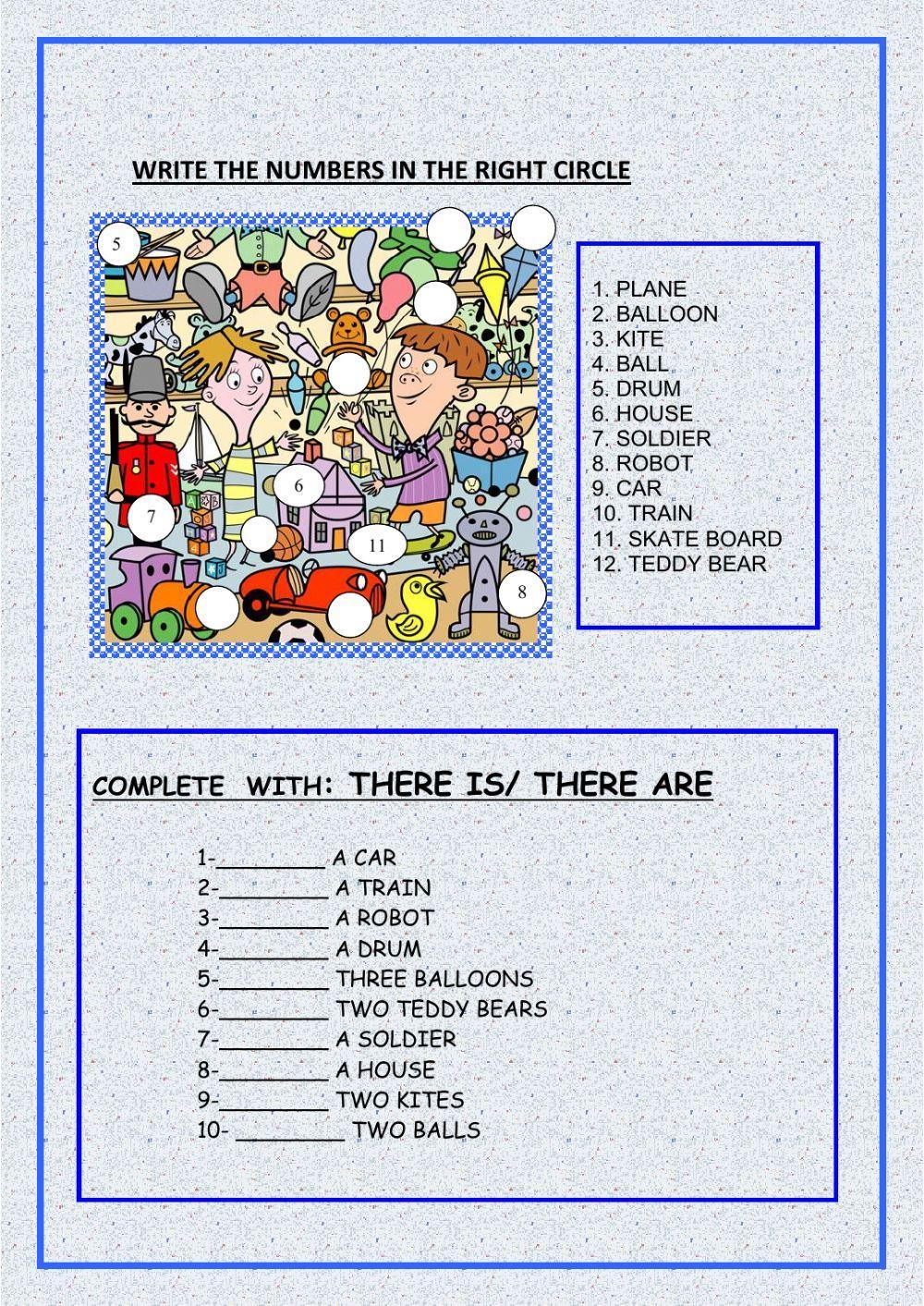 WRITE THE NUMBERS IN THE RIGHT CIRCLE

5

6

7

11

8

1. PLANE
2. BALLOON
3. KITE
4. BALL
5. DRUM
6. HOUSE
7. SOLDIER
8. ROBOT
9. CAR
10. TRAIN
11. SKATE BOARD
12. TEDDY BEAR

COMPLETE WITH: THERE IS/ THERE ARE

1-_________ A CAR
2-_________ A TRAIN
3-_________ A ROBOT
4-_________ A DRUM
5-_________ THREE BALLOONS
6-_________ TWO TEDDY BEARS
7-_________ A SOLDIER
8-_________ A HOUSE
9-_________ TWO KITES
10- _________ TWO BALLS